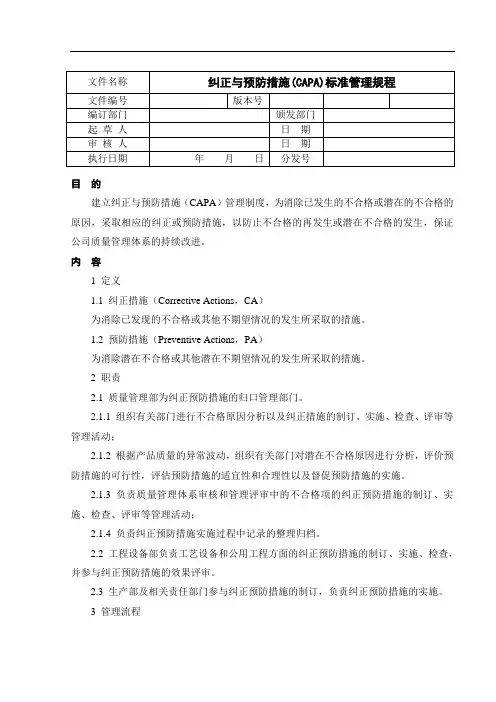 | 文件名称 | 纠正与预防措施(CAPA)标准管理规程 | | | | |
|---|---|---|---|---|---|
| 文件编号 | | 版本号 | | | |
| 编订部门 | | | 颁发部门 | | |
| 起 草 人 | | | 日 期 | | |
| 审 核 人 | | | 日 期 | | |
| 执行日期 | 年 月 日 | | 分发号 | | |

目 的

建立纠正与预防措施（CAPA）管理制度，为消除已发生的不合格或潜在的不合格的原因，采取相应的纠正或预防措施，以防止不合格的再发生或潜在不合格的发生，保证公司质量管理体系的持续改进。

内 容

1 定义

1.1 纠正措施（Corrective Actions，CA）

为消除已发现的不合格或其他不期望情况的发生所采取的措施。

1.2 预防措施（Preventive Actions，PA）

为消除潜在不合格或其他潜在不期望情况的发生所采取的措施。

2 职责

2.1 质量管理部为纠正预防措施的归口管理部门。

2.1.1 组织有关部门进行不合格原因分析以及纠正措施的制订、实施、检查、评审等管理活动；

2.1.2 根据产品质量的异常波动，组织有关部门对潜在不合格原因进行分析，评价预防措施的可行性，评估预防措施的适宜性和合理性以及督促预防措施的实施。

2.1.3 负责质量管理体系审核和管理评审中的不合格项的纠正预防措施的制订、实施、检查、评审等管理活动；

2.1.4 负责纠正预防措施实施过程中记录的整理归档。

2.2 工程设备部负责工艺设备和公用工程方面的纠正预防措施的制订、实施、检查，并参与纠正预防措施的效果评审。

2.3 生产部及相关责任部门参与纠正预防措施的制订，负责纠正预防措施的实施。

3 管理流程